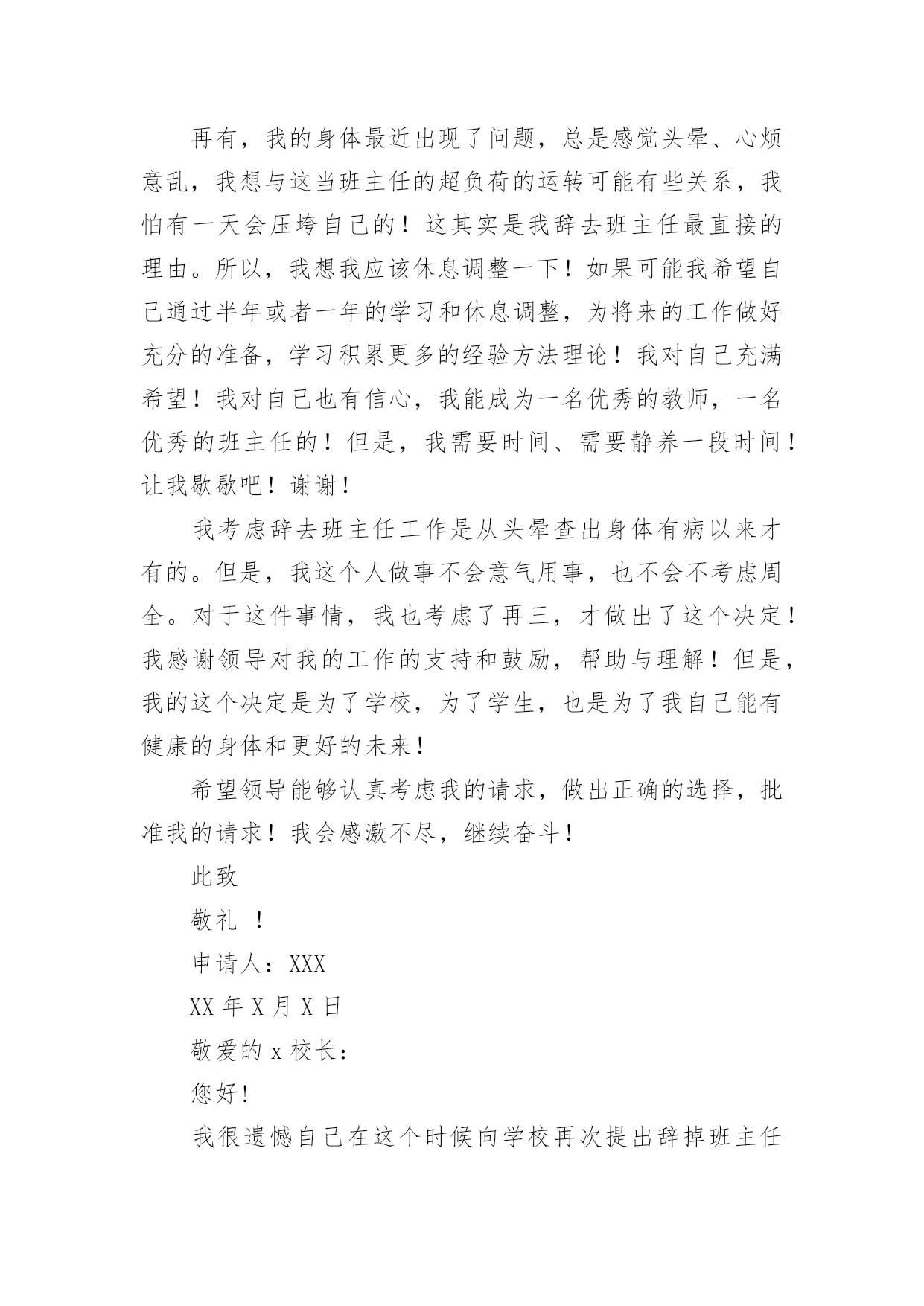 再有，我的身体最近出现了问题，总是感觉头晕、心烦意乱，我想与这当班主任的超负荷的运转可能有些关系，我怕有一天会压垮自己的！这其实是我辞去班主任最直接的理由。所以，我想我应该休息调整一下！如果可能我希望自己通过半年或者一年的学习和休息调整，为将来的工作做好充分的准备，学习积累更多的经验方法理论！我对自己充满希望！我对自己也有信心，我能成为一名优秀的教师，一名优秀的班主任的！但是，我需要时间、需要静养一段时间！让我歇歇吧！谢谢！

我考虑辞去班主任工作是从头晕查出身体有病以来才有的。但是，我这个人做事不会意气用事，也不会不考虑周全。对于这件事情，我也考虑了再三，才做出了这个决定！我感谢领导对我的工作的支持和鼓励，帮助与理解！但是，我的这个决定是为了学校，为了学生，也是为了我自己能有健康的身体和更好的未来！

希望领导能够认真考虑我的请求，做出正确的选择，批准我的请求！我会感激不尽，继续奋斗！

此致

敬礼 ！

申请人：XXX

XX 年 X 月 X 日

敬爱的 x 校长：

您好！

我很遗憾自己在这个时候向学校再次提出辞掉班主任